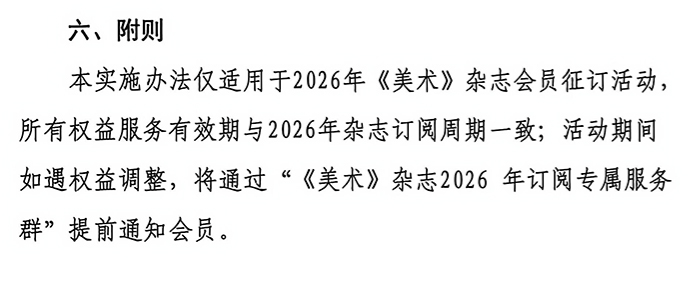 六、附则

本实施办法仅适用于2026年《美术》杂志会员征订活动，所有权益服务有效期与2026年杂志订阅周期一致；活动期间如遇权益调整，将通过“《美术》杂志2026 年订阅专属服务群”提前通知会员。